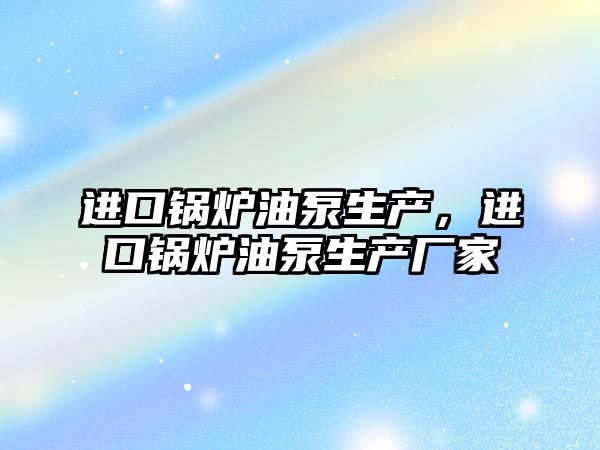 进口锅炉油泵生产，进口锅炉油泵生产厂家